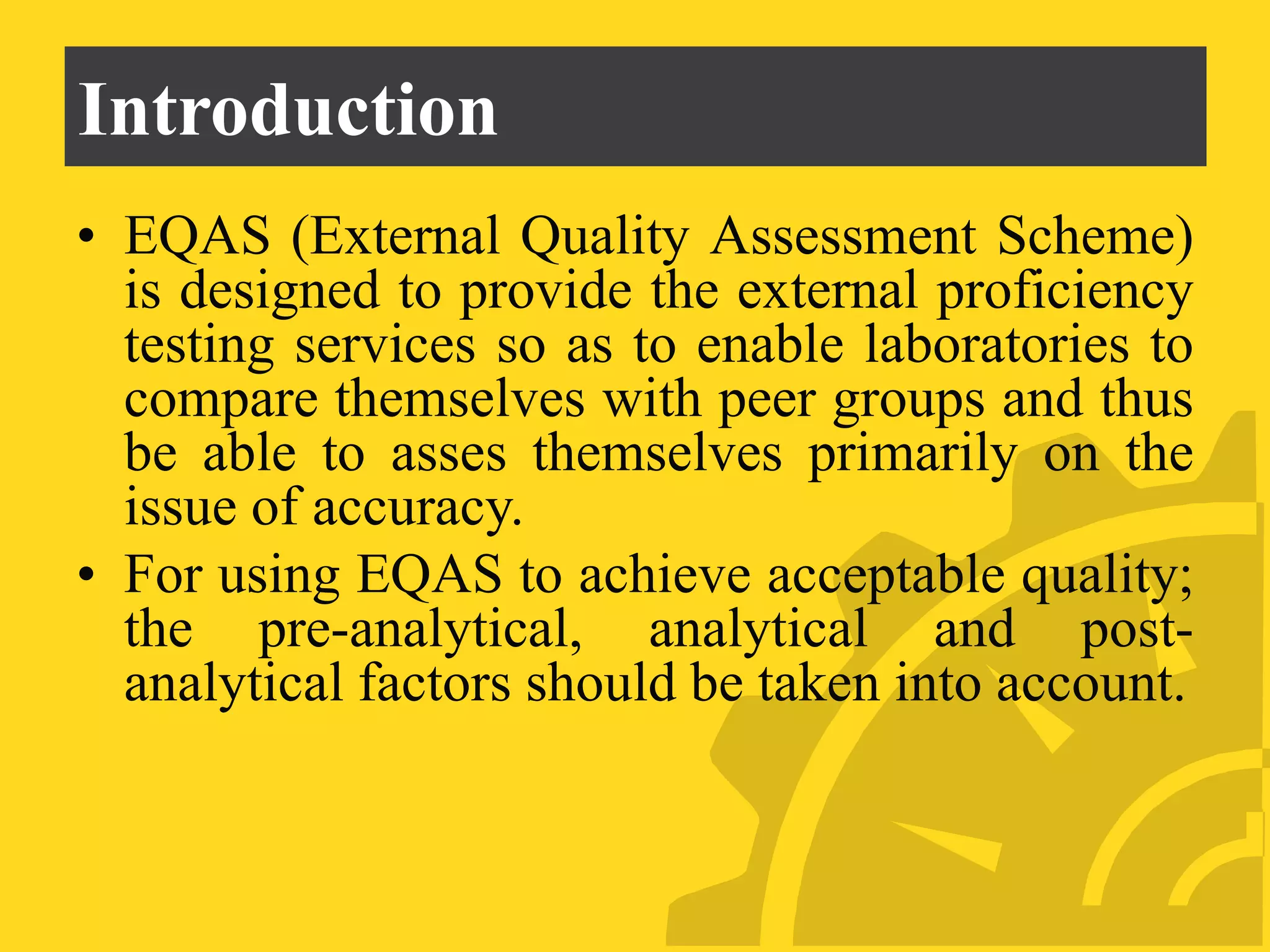 Introduction

• EQAS (External Quality Assessment Scheme) is designed to provide the external proficiency testing services so as to enable laboratories to compare themselves with peer groups and thus be able to asses themselves primarily on the issue of accuracy.

• For using EQAS to achieve acceptable quality; the pre-analytical, analytical and post-analytical factors should be taken into account.